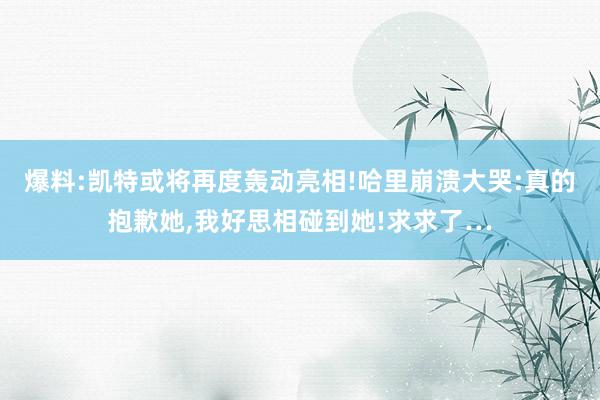 爆料:凯特或将再度轰动亮相!哈里崩溃大哭:真的抱歉她,我好思相碰到她!求求了...